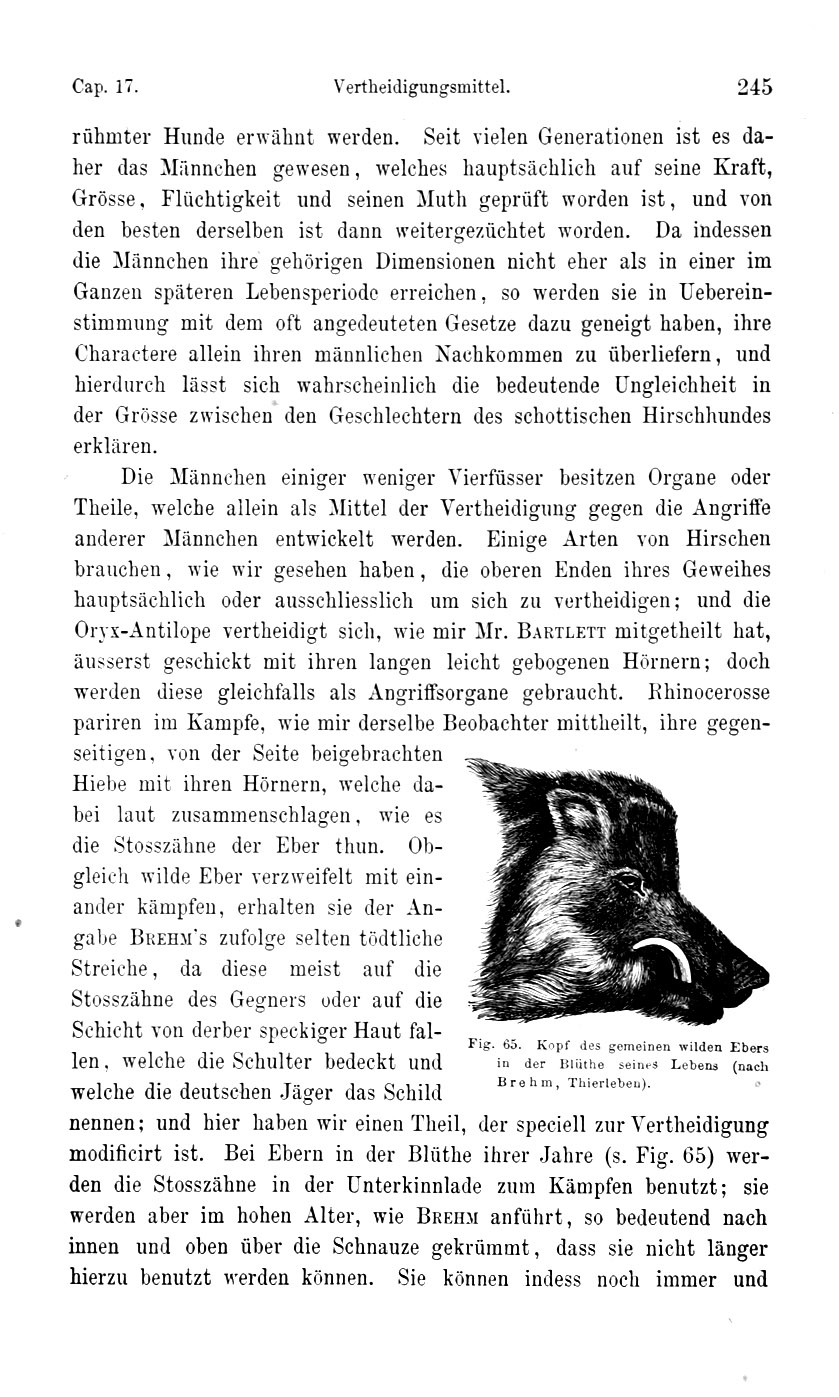 Cap. 17. Vertheidigungsmittel. 245

rühmter Hunde erwähnt werden. Seit vielen Generationen ist es daher das Männchen gewesen, welches hauptsächlich auf seine Kraft, Grösse, Flüchtigkeit und seinen Muth geprüft worden ist, und von den besten derselben ist dann weitergezüchtet worden. Da indessen die Männchen ihre gehörigen Dimensionen nicht eher als in einer im Ganzen späteren Lebensperiode erreichen, so werden sie in Uebereinstimmung mit dem oft angedeuteten Gesetze dazu geneigt haben, ihre Charactere allein ihren männlichen Nachkommen zu überliefern, und hierdurch lässt sich wahrscheinlich die bedeutende Ungleichheit in der Grösse zwischen den Geschlechtern des schottischen Hirschhundes erklären.

Die Männchen einiger weniger Vierfüsser besitzen Organe oder Theile, welche allein als Mittel der Vertheidigung gegen die Angriffe anderer Männchen entwickelt werden. Einige Arten von Hirschen brauchen, wie wir gesehen haben, die oberen Enden ihres Geweihes hauptsächlich oder ausschliesslich um sich zu vertheidigen; und die Oryx-Antilope vertheidigt sich, wie mir Mr. Bartlett mitgetheilt hat, äusserst geschickt mit ihren langen leicht gebogenen Hörnern; doch werden diese gleichfalls als Angriffsorgane gebraucht. Rhinocerosse pariren im Kampfe, wie mir derselbe Beobachter mittheilt, ihre gegenseitigen, von der Seite beigebrachten Hiebe mit ihren Hörnern, welche dabei laut zusammenschlagen, wie es die Stosszähne der Eber thun. Obgleich wilde Eber verzweifelt mit einander kämpfen, erhalten sie der Angabe Brehm's zufolge selten tödtliche Streiche, da diese meist auf die Stosszähne des Gegners oder auf die Schicht von derber speckiger Haut fallen, welche die Schulter bedeckt und welche die deutschen Jäger das Schild nennen; und hier haben wir einen Theil, der speciell zur Vertheidigung modificirt ist. Bei Ebern in der Blüthe ihrer Jahre (s. Fig. 65) werden die Stosszähne in der Unterkinnlade zum Kämpfen benutzt; sie werden aber im hohen Alter, wie Brehm anführt, so bedeutend nach innen und oben über die Schnauze gekrümmt, dass sie nicht länger hierzu benutzt werden können. Sie können indess noch immer und

Fig. 65. Kopf des gemeinen wilden Ebers in der Blüthe seines Lebens (nach Brehm, Thierleben).